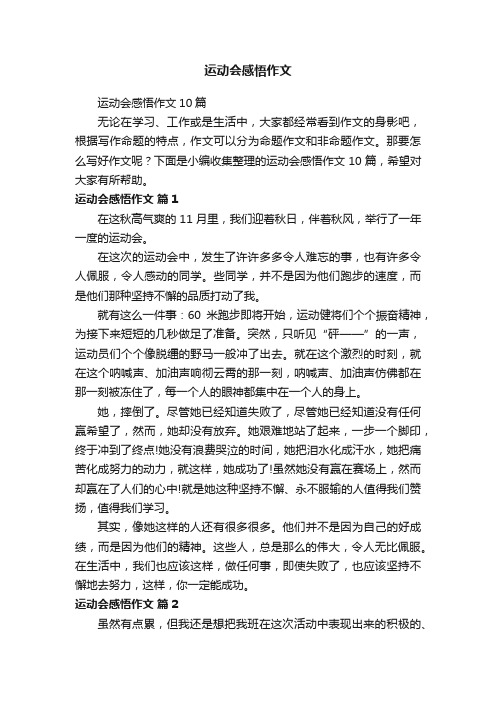 运动会感悟作文

运动会感悟作文 10 篇

无论在学习、工作或是生活中，大家都经常看到作文的身影吧，根据写作命题的特点，作文可以分为命题作文和非命题作文。那要怎么写好作文呢？下面是小编收集整理的运动会感悟作文 10 篇，希望对大家有所帮助。

运动会感悟作文 篇 1

在这秋高气爽的 11 月里，我们迎着秋日，伴着秋风，举行了一年一度的运动会。

在这次的运动会中，发生了许许多多令人难忘的事，也有许多令人佩服，令人感动的同学。些同学，并不是因为他们跑步的速度，而是他们那种坚持不懈的品质打动了我。

就有这么一件事：60 米跑步即将开始，运动健将们个个振奋精神，为接下来短短的几秒做足了准备。突然，只听见“砰——”的一声，运动员们个个像脱缰的野马一般冲了出去。就在这个激烈的时刻，就在这个呐喊声、加油声响彻云霄的那一刻，呐喊声、加油声仿佛都在那一刻被冻住了，每一个人的眼神都集中在一个人的身上。

她，摔倒了。尽管她已经知道失败了，尽管她已经知道没有任何赢希望了，然而，她却没有放弃。她艰难地站了起来，一步一个脚印，终于冲到了终点!她没有浪费哭泣的时间，她把泪水化成汗水，她把痛苦化成努力的动力，就这样，她成功了!虽然她没有赢在赛场上，然而却赢在了人们的心中!就是她这种坚持不懈、永不服输的人值得我们赞扬，值得我们学习。

其实，像她这样的人还有很多很多。他们并不是因为自己的好成绩，而是因为他们的精神。这些人，总是那么的伟大，令人无比佩服。在生活中，我们也应该这样，做任何事，即使失败了，也应该坚持不懈地去努力，这样，你一定能成功。

运动会感悟作文 篇 2

虽然有点累，但我还是想把我班在这次活动中表现出来的积极的、